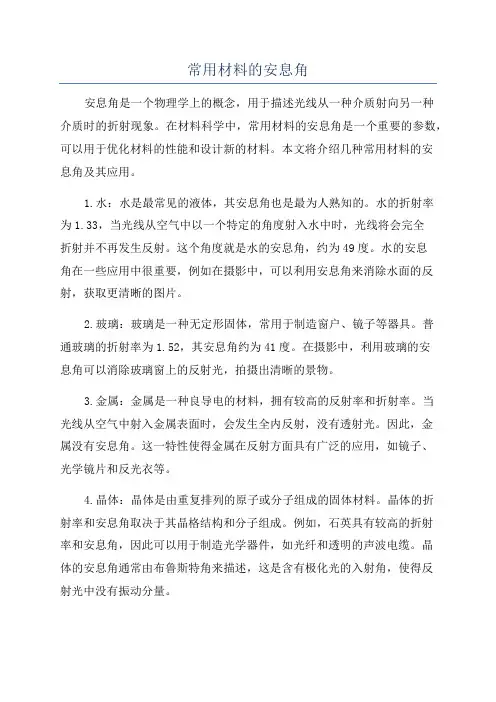 常用材料的安息角

安息角是一个物理学上的概念，用于描述光线从一种介质射向另一种介质时的折射现象。在材料科学中，常用材料的安息角是一个重要的参数，可以用于优化材料的性能和设计新的材料。本文将介绍几种常用材料的安息角及其应用。

1.水：水是最常见的液体，其安息角也是最为人熟知的。水的折射率为1.33，当光线从空气中以一个特定的角度射入水中时，光线将会完全折射并不再发生反射。这个角度就是水的安息角，约为49度。水的安息角在一些应用中很重要，例如在摄影中，可以利用安息角来消除水面的反射，获取更清晰的图片。

2.玻璃：玻璃是一种无定形固体，常用于制造窗户、镜子等器具。普通玻璃的折射率为1.52，其安息角约为41度。在摄影中，利用玻璃的安息角可以消除玻璃窗上的反射光，拍摄出清晰的景物。

3.金属：金属是一种良导电的材料，拥有较高的反射率和折射率。当光线从空气中射入金属表面时，会发生全内反射，没有透射光。因此，金属没有安息角。这一特性使得金属在反射方面具有广泛的应用，如镜子、光学镜片和反光衣等。

4.晶体：晶体是由重复排列的原子或分子组成的固体材料。晶体的折射率和安息角取决于其晶格结构和分子组成。例如，石英具有较高的折射率和安息角，因此可以用于制造光学器件，如光纤和透明的声波电缆。晶体的安息角通常由布鲁斯特角来描述，这是含有极化光的入射角，使得反射光中没有振动分量。